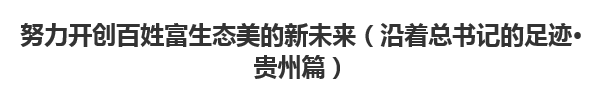 努力开创百姓富生态美的新未来（沿着总书记的足迹•贵州篇）